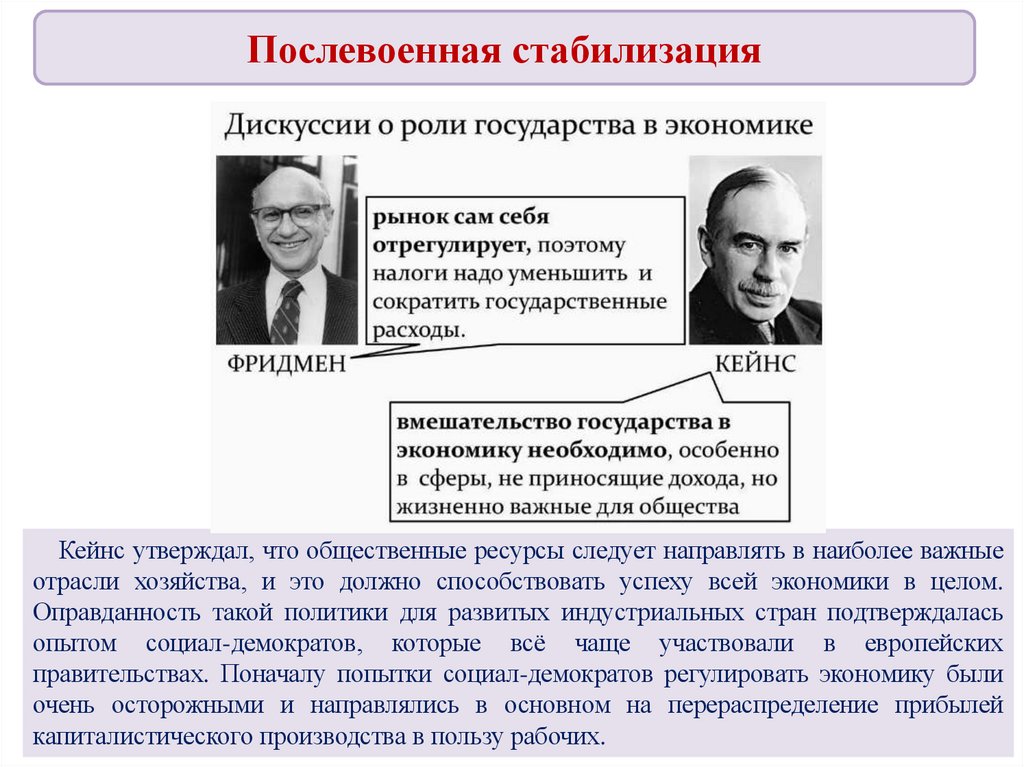 Послевоенная стабилизация

Дискуссии о роли государства в экономике

рынок сам себя отрегулирует, поэтому налоги надо уменьшить и сократить государственные расходы.

ФРИДМЕН

КЕЙНС

вмешательство государства в экономику необходимо, особенно в сферы, не приносящие дохода, но жизненно важные для общества

Кейнс утверждал, что общественные ресурсы следует направлять в наиболее важные отрасли хозяйства, и это должно способствовать успеху всей экономики в целом. Оправданность такой политики для развитых индустриальных стран подтверждалась опытом социал-демократов, которые всё чаще участвовали в европейских правительствах. Поначалу попытки социал-демократов регулировать экономику были очень осторожными и направлялись в основном на перераспределение прибылей капиталистического производства в пользу рабочих.